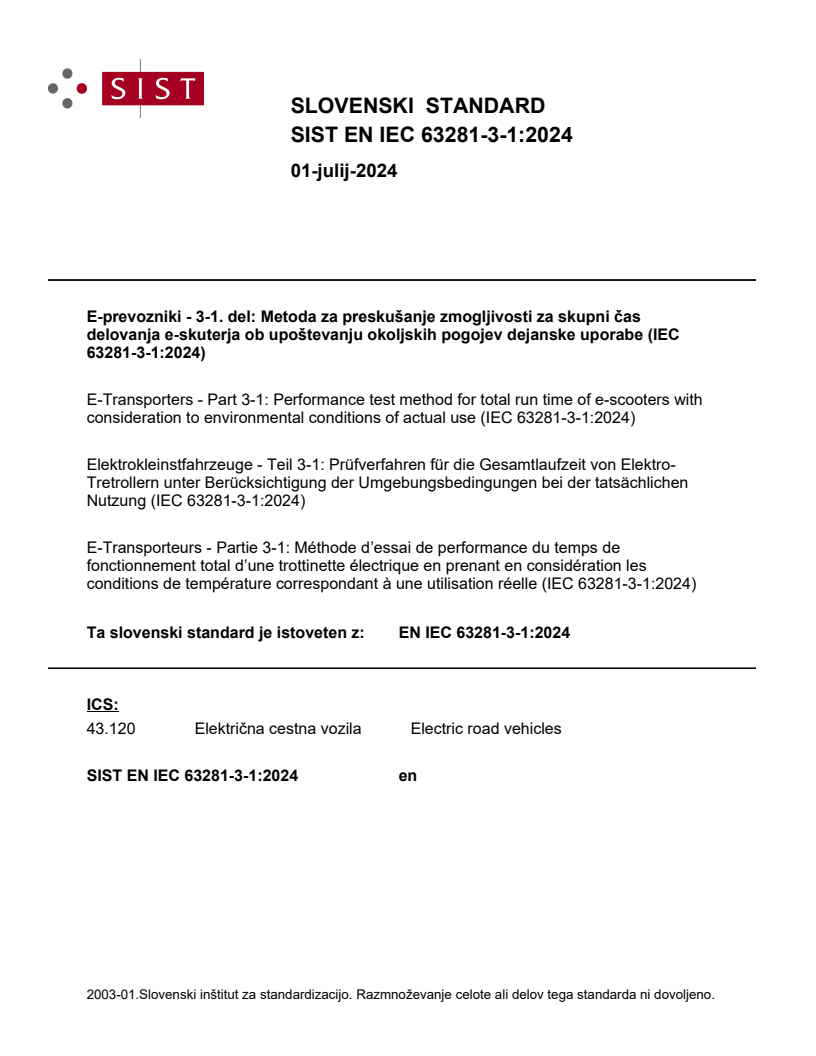 SIST

SLOVENSKI STANDARD
SIST EN IEC 63281-3-1:2024

01-julij-2024

E-prevozniki - 3-1. del: Metoda za preskušanje zmogljivosti za skupni čas delovanja e-skuterja ob upoštevanju okoljskih pogojev dejanske uporabe (IEC 63281-3-1:2024)

E-Transporters - Part 3-1: Performance test method for total run time of e-scooters with consideration to environmental conditions of actual use (IEC 63281-3-1:2024)

Elektrokleinstfahrzeuge - Teil 3-1: Prüfverfahren für die Gesamtlaufzeit von Elektro-Tretrollern unter Berücksichtigung der Umgebungsbedingungen bei der tatsächlichen Nutzung (IEC 63281-3-1:2024)

E-Transporteurs - Partie 3-1: Méthode d'essai de performance du temps de fonctionnement total d'une trottinette électrique en prenant en considération les conditions de température correspondant à une utilisation réelle (IEC 63281-3-1:2024)

Ta slovenski standard je istoveten z: EN IEC 63281-3-1:2024

ICS:
43.120 Električna cestna vozila Electric road vehicles

SIST EN IEC 63281-3-1:2024 en

2003-01.Slovenski inštitut za standardizacijo. Razmnoževanje celote ali delov tega standarda ni dovoljeno.